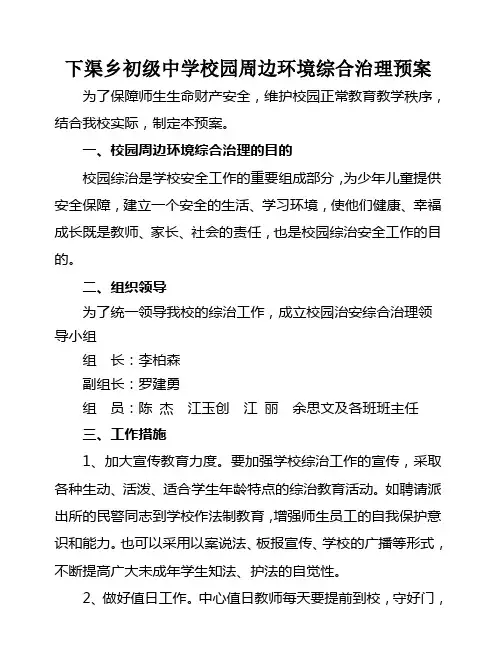 下渠乡初级中学校园周边环境综合治理预案

为了保障师生生命财产安全，维护校园正常教育教学秩序，结合我校实际，制定本预案。

一、校园周边环境综合治理的目的

校园综治是学校安全工作的重要组成部分，为少年儿童提供安全保障，建立一个安全的生活、学习环境，使他们健康、幸福成长既是教师、家长、社会的责任，也是校园综治安全工作的目的。

二、组织领导

为了统一领导我校的综治工作，成立校园治安综合治理领导小组

组　长：李柏森

副组长：罗建勇

组　员：陈 杰　江玉创　江 丽　余思文及各班班主任

三、工作措施

1、加大宣传教育力度。要加强学校综治工作的宣传，采取各种生动、活泼、适合学生年龄特点的综治教育活动。如聘请派出所的民警同志到学校作法制教育，增强师生员工的自我保护意识和能力。也可以采用以案说法、板报宣传、学校的广播等形式，不断提高广大未成年学生知法、护法的自觉性。

2、做好值日工作。中心值日教师每天要提前到校，守好门，